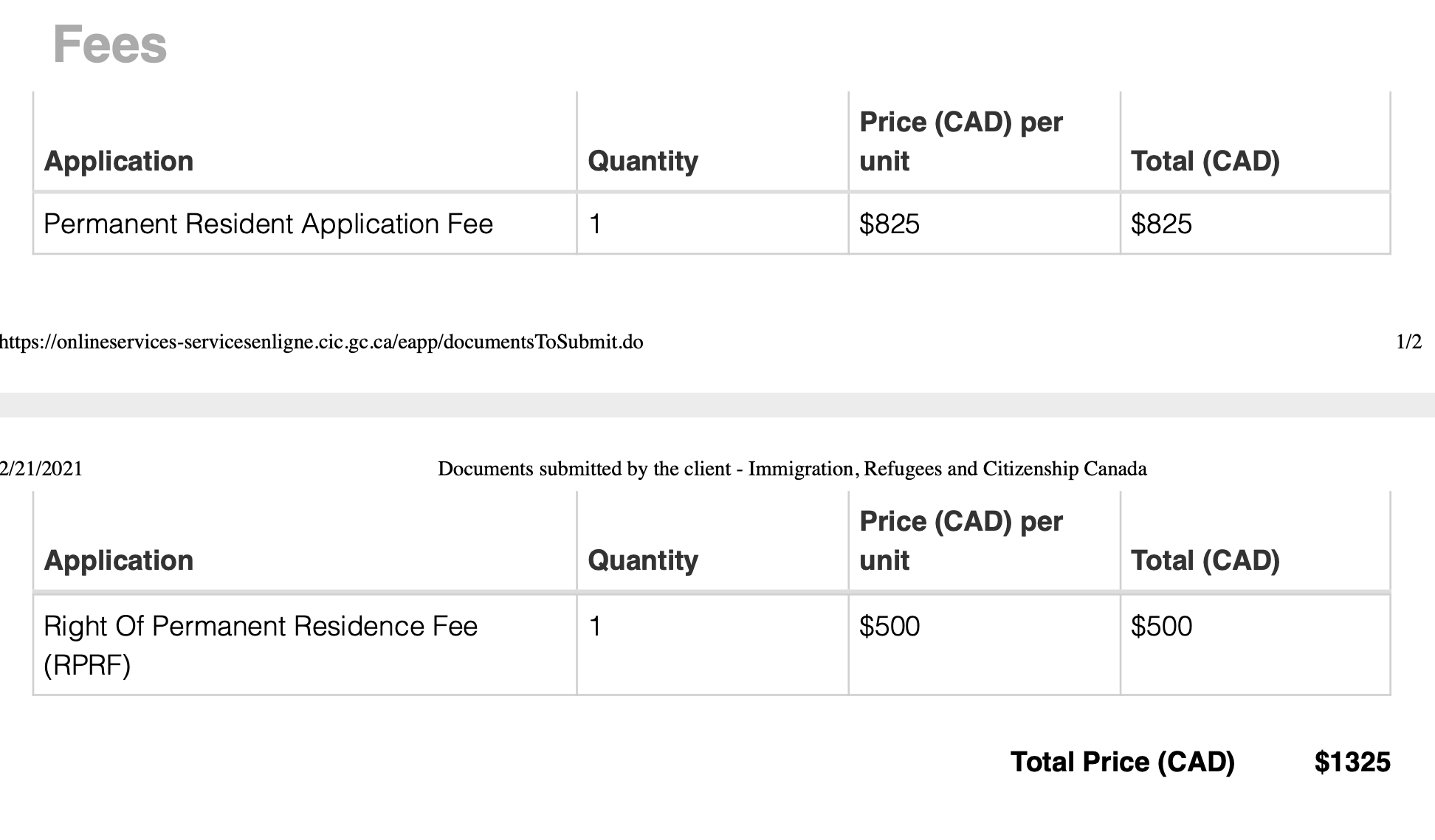 Fees

| Application | Quantity | Price (CAD) per unit | Total (CAD) |
|---|---|---|---|
| Permanent Resident Application Fee | 1 | $825 | $825 |

https://onlineservices-servicesenligne.cic.gc.ca/eapp/documentsToSubmit.do 1/2

2/21/2021 Documents submitted by the client - Immigration, Refugees and Citizenship Canada

| Application | Quantity | Price (CAD) per unit | Total (CAD) |
|---|---|---|---|
| Right Of Permanent Residence Fee (RPRF) | 1 | $500 | $500 |

Total Price (CAD) $1325